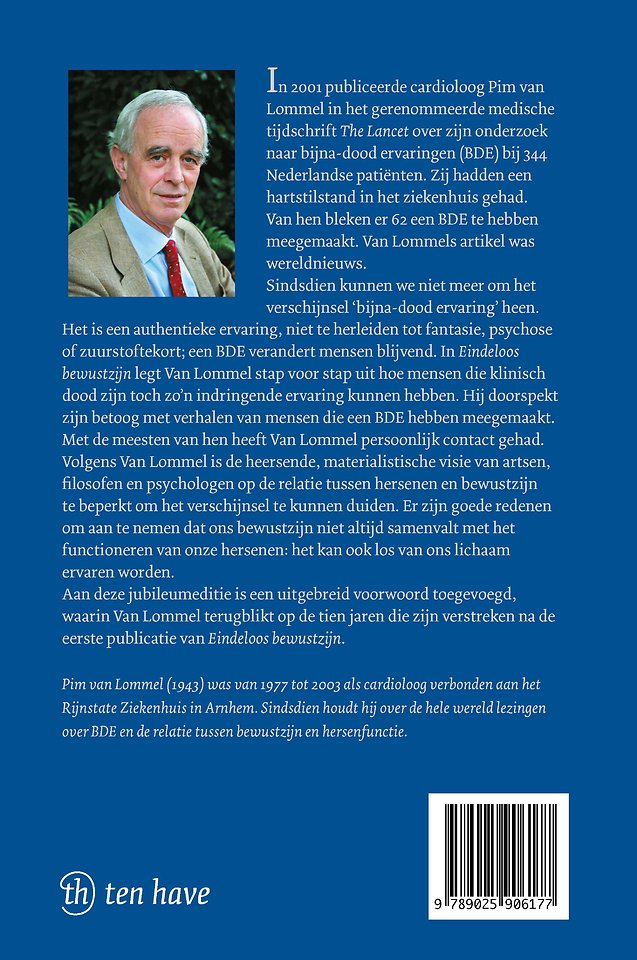 In 2001 publiceerde cardioloog Pim van Lommel in het gerenommeerde medische tijdschrift The Lancet over zijn onderzoek naar bijna-dood ervaringen (BDE) bij 344 Nederlandse patiënten. Zij hadden een hartstilstand in het ziekenhuis gehad. Van hen bleken er 62 een BDE te hebben meegemaakt. Van Lommels artikel was wereldnieuws.
Sindsdien kunnen we niet meer om het verschijnsel 'bijna-dood ervaring' heen. Het is een authentieke ervaring, niet te herleiden tot fantasie, psychose of zuurstoftekort; een BDE verandert mensen blijvend. In Eindeloos bewustzijn legt Van Lommel stap voor stap uit hoe mensen die klinisch dood zijn toch zo'n indringende ervaring kunnen hebben. Hij doorspekt zijn betoog met verhalen van mensen die een BDE hebben meegemaakt. Met de meesten van hen heeft Van Lommel persoonlijk contact gehad.
Volgens Van Lommel is de heersende, materialistische visie van artsen, filosofen en psychologen op de relatie tussen hersenen en bewustzijn te beperkt om het verschijnsel te kunnen duiden. Er zijn goede redenen om aan te nemen dat ons bewustzijn niet altijd samenvalt met het functioneren van onze hersenen: het kan ook los van ons lichaam ervaren worden.
Aan deze jubileumeditie is een uitgebreid voorwoord toegevoegd, waarin Van Lommel terugblikt op de tien jaren die zijn verstreken na de eerste publicatie van Eindeloos bewustzijn.

Pim van Lommel (1943) was van 1977 tot 2003 als cardioloog verbonden aan het Rijnstate Ziekenhuis in Arnhem. Sindsdien houdt hij over de hele wereld lezingen over BDE en de relatie tussen bewustzijn en hersenfunctie.

th ten have

9 789025 906177